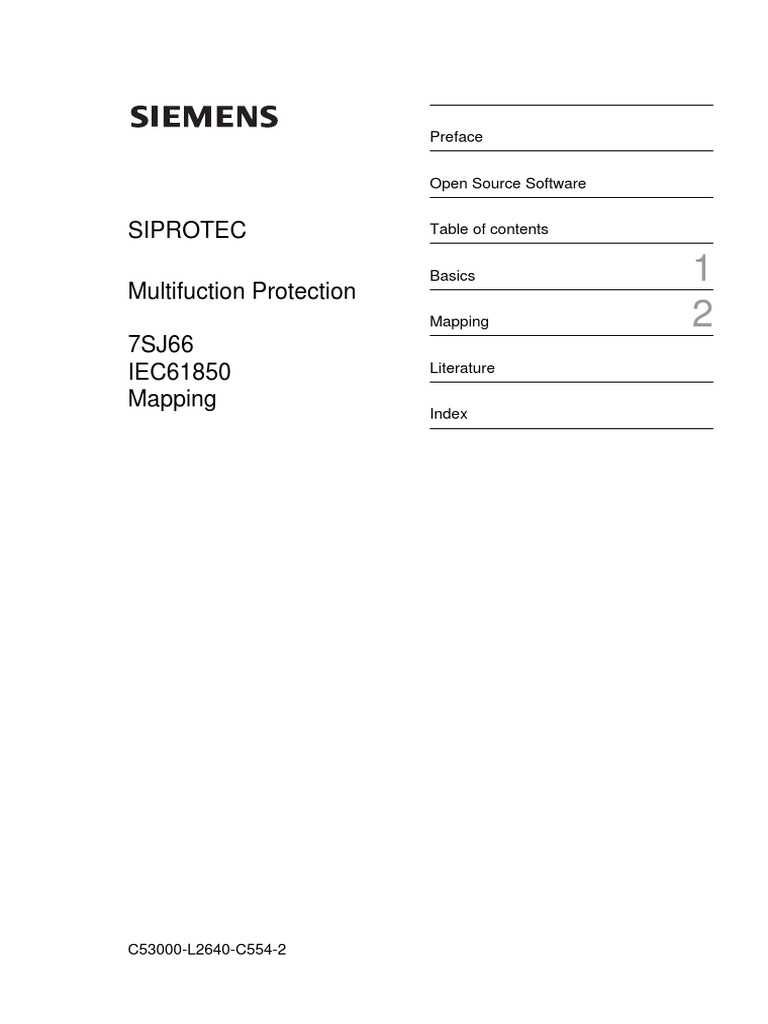 SIEMENS

SIPROTEC

Multifuction Protection

7SJ66
IEC61850
Mapping

Preface

Open Source Software

Table of contents

Basics 1

Mapping 2

Literature

Index

C53000-L2640-C554-2